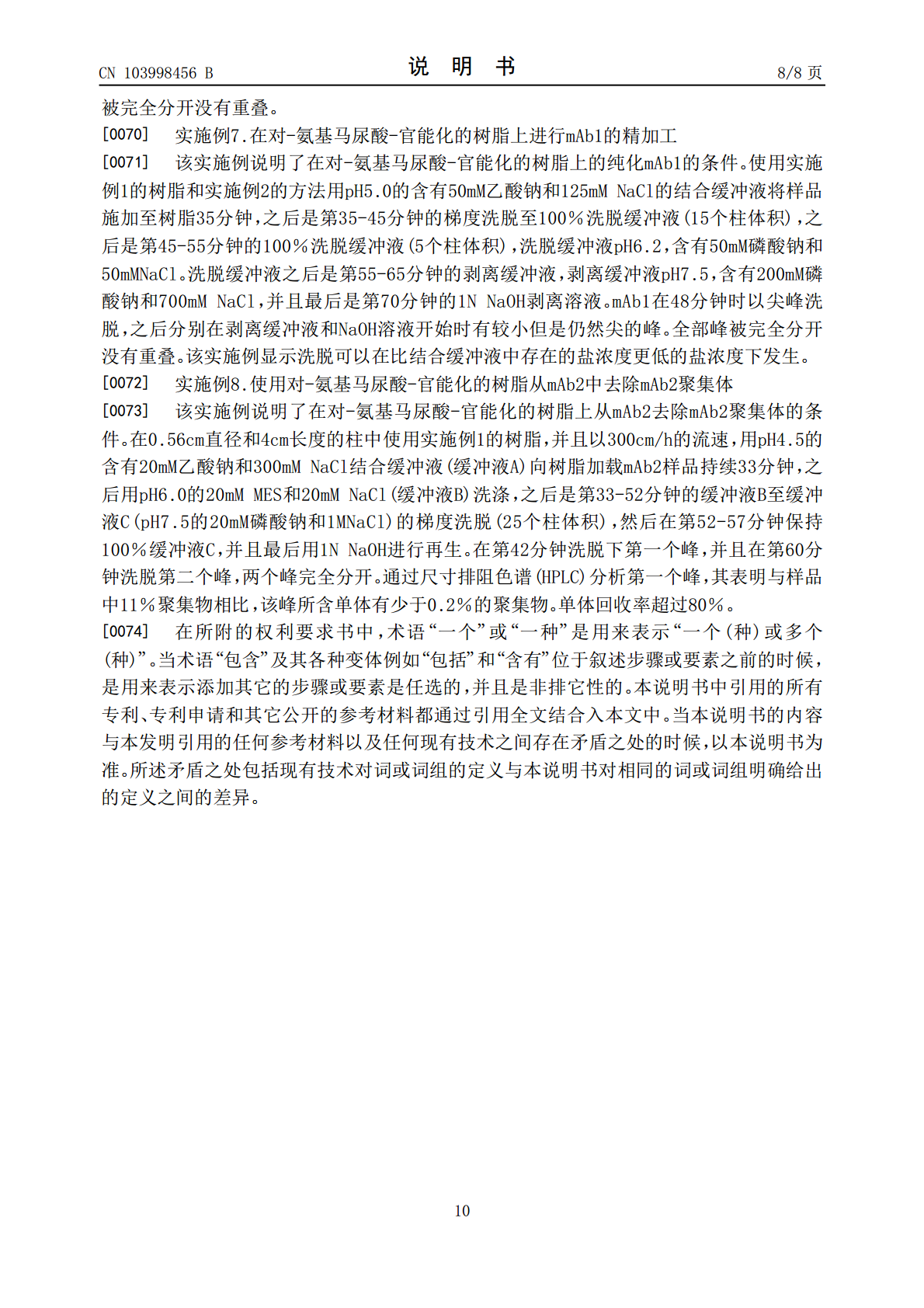 CN 103998456 B 说明书 8/8页

被完全分开没有重叠。

[0070] 实施例7.在对-氨基马尿酸-官能化的树脂上进行mAb1的精加工

[0071] 该实施例说明了在对-氨基马尿酸-官能化的树脂上的纯化mAb1的条件。使用实施例1的树脂和实施例2的方法用pH5.0的含有50mM乙酸钠和125mM NaCl的结合缓冲液将样品施加至树脂35分钟，之后是第35-45分钟的梯度洗脱至100%洗脱缓冲液(15个柱体积)，之后是第45-55分钟的100%洗脱缓冲液(5个柱体积)，洗脱缓冲液pH6.2，含有50mM磷酸钠和50mMNaCl。洗脱缓冲液之后是第55-65分钟的剥离缓冲液，剥离缓冲液pH7.5，含有200mM磷酸钠和700mM NaCl，并且最后是第70分钟的1N NaOH剥离溶液。mAb1在48分钟时以尖峰洗脱，之后分别在剥离缓冲液和NaOH溶液开始时有较小但是仍然尖的峰。全部峰被完全分开没有重叠。该实施例显示洗脱可以在比结合缓冲液中存在的盐浓度更低的盐浓度下发生。

[0072] 实施例8.使用对-氨基马尿酸-官能化的树脂从mAb2中去除mAb2聚集体

[0073] 该实施例说明了在对-氨基马尿酸-官能化的树脂上从mAb2去除mAb2聚集体的条件。在0.56cm直径和4cm长度的柱中使用实施例1的树脂，并且以300cm/h的流速，用pH4.5的含有20mM乙酸钠和300mM NaCl结合缓冲液(缓冲液A)向树脂加载mAb2样品持续33分钟，之后用pH6.0的20mM MES和20mM NaCl(缓冲液B)洗涤，之后是第33-52分钟的缓冲液B至缓冲液C(pH7.5的20mM磷酸钠和1MNaCl)的梯度洗脱(25个柱体积)，然后在第52-57分钟保持100%缓冲液C，并且最后用1N NaOH进行再生。在第42分钟洗脱下第一个峰，并且在第60分钟洗脱第二个峰，两个峰完全分开。通过尺寸排阻色谱(HPLC)分析第一个峰，其表明与样品中11%聚集物相比，该峰所含单体有少于0.2%的聚集物。单体回收率超过80%。

[0074] 在所附的权利要求书中，术语“一个”或“一种”是用来表示“一个(种)或多个(种)”。当术语“包含”及其各种变体例如“包括”和“含有”位于叙述步骤或要素之前的时候，是用来表示添加其它的步骤或要素是任选的，并且是非排它性的。本说明书中引用的所有专利、专利申请和其它公开的参考材料都通过引用全文结合入本文中。当本说明书的内容与本发明引用的任何参考材料以及任何现有技术之间存在矛盾之处的时候，以本说明书为准。所述矛盾之处包括现有技术对词或词组的定义与本说明书对相同的词或词组明确给出的定义之间的差异。

10